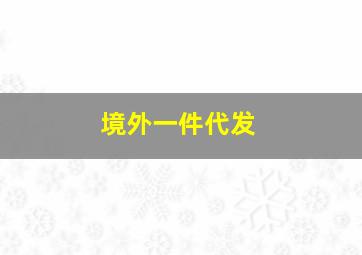 境外一件代发